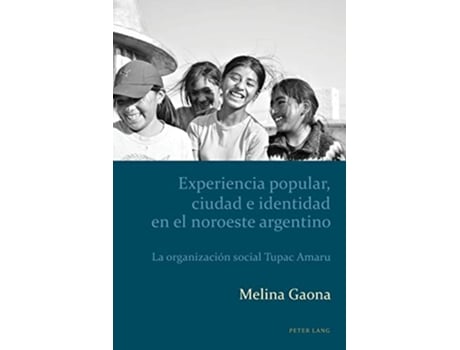 Experiencia popular, ciudad e identidad en el noroeste argentino

La organización social Tupac Amaru

Melina Gaona

PETER LANG